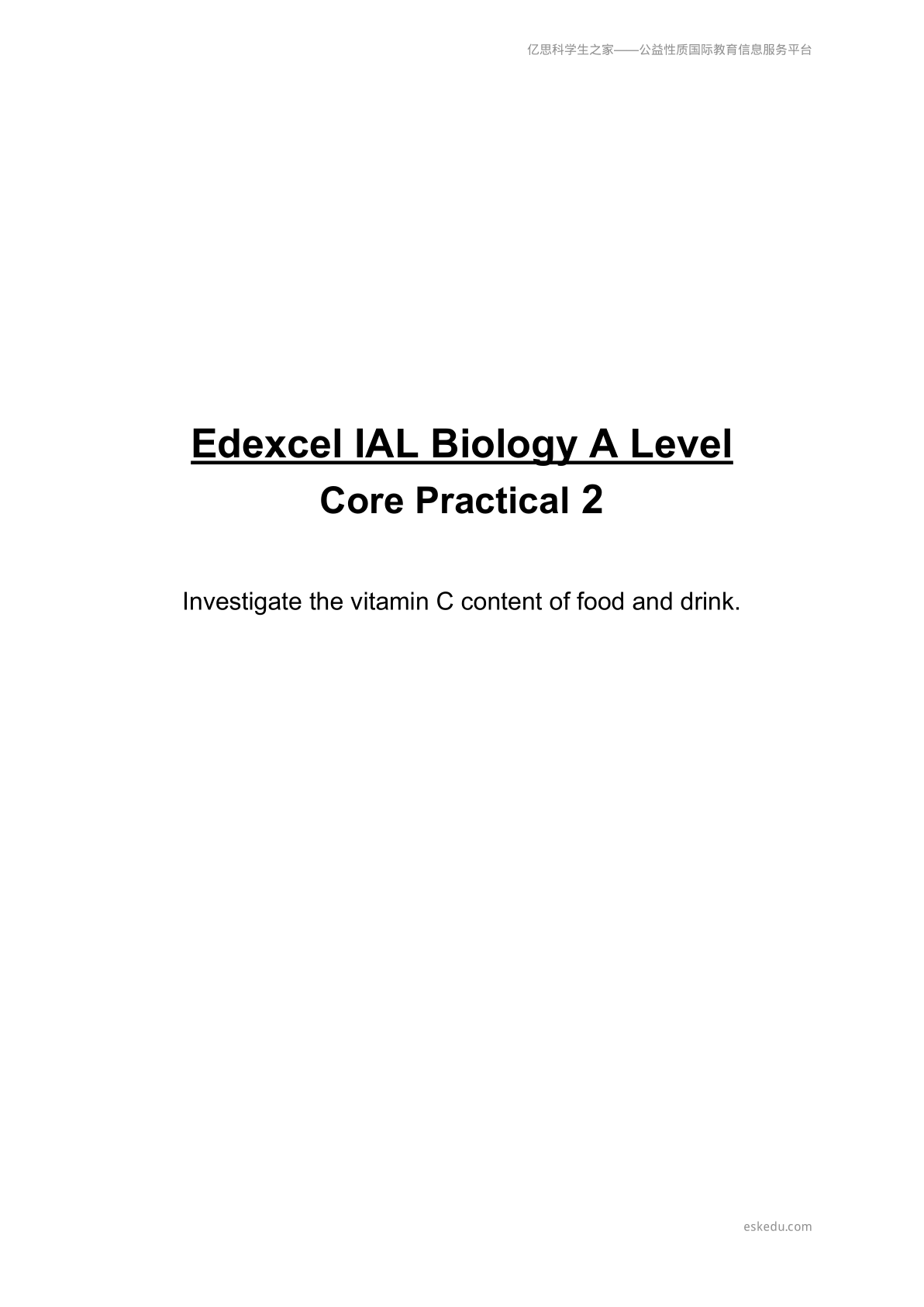 亿思科学生之家——公益性质国际教育信息服务平台

Edexcel IAL Biology A Level
Core Practical 2

Investigate the vitamin C content of food and drink.

eskedu.com